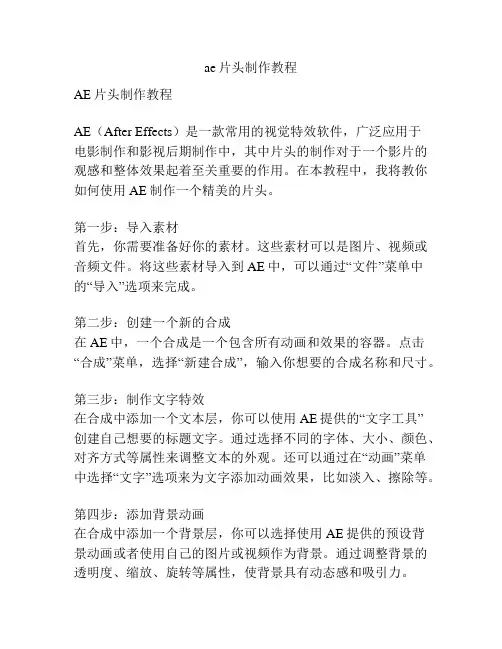 ae 片头制作教程

AE 片头制作教程

AE（After Effects）是一款常用的视觉特效软件，广泛应用于电影制作和影视后期制作中，其中片头的制作对于一个影片的观感和整体效果起着至关重要的作用。在本教程中，我将教你如何使用 AE 制作一个精美的片头。

第一步：导入素材
首先，你需要准备好你的素材。这些素材可以是图片、视频或音频文件。将这些素材导入到 AE 中，可以通过“文件”菜单中的“导入”选项来完成。

第二步：创建一个新的合成
在 AE 中，一个合成是一个包含所有动画和效果的容器。点击“合成”菜单，选择“新建合成”，输入你想要的合成名称和尺寸。

第三步：制作文字特效
在合成中添加一个文本层，你可以使用 AE 提供的“文字工具”创建自己想要的标题文字。通过选择不同的字体、大小、颜色、对齐方式等属性来调整文本的外观。还可以通过在“动画”菜单中选择“文字”选项来为文字添加动画效果，比如淡入、擦除等。

第四步：添加背景动画
在合成中添加一个背景层，你可以选择使用 AE 提供的预设背景动画或者使用自己的图片或视频作为背景。通过调整背景的透明度、缩放、旋转等属性，使背景具有动态感和吸引力。